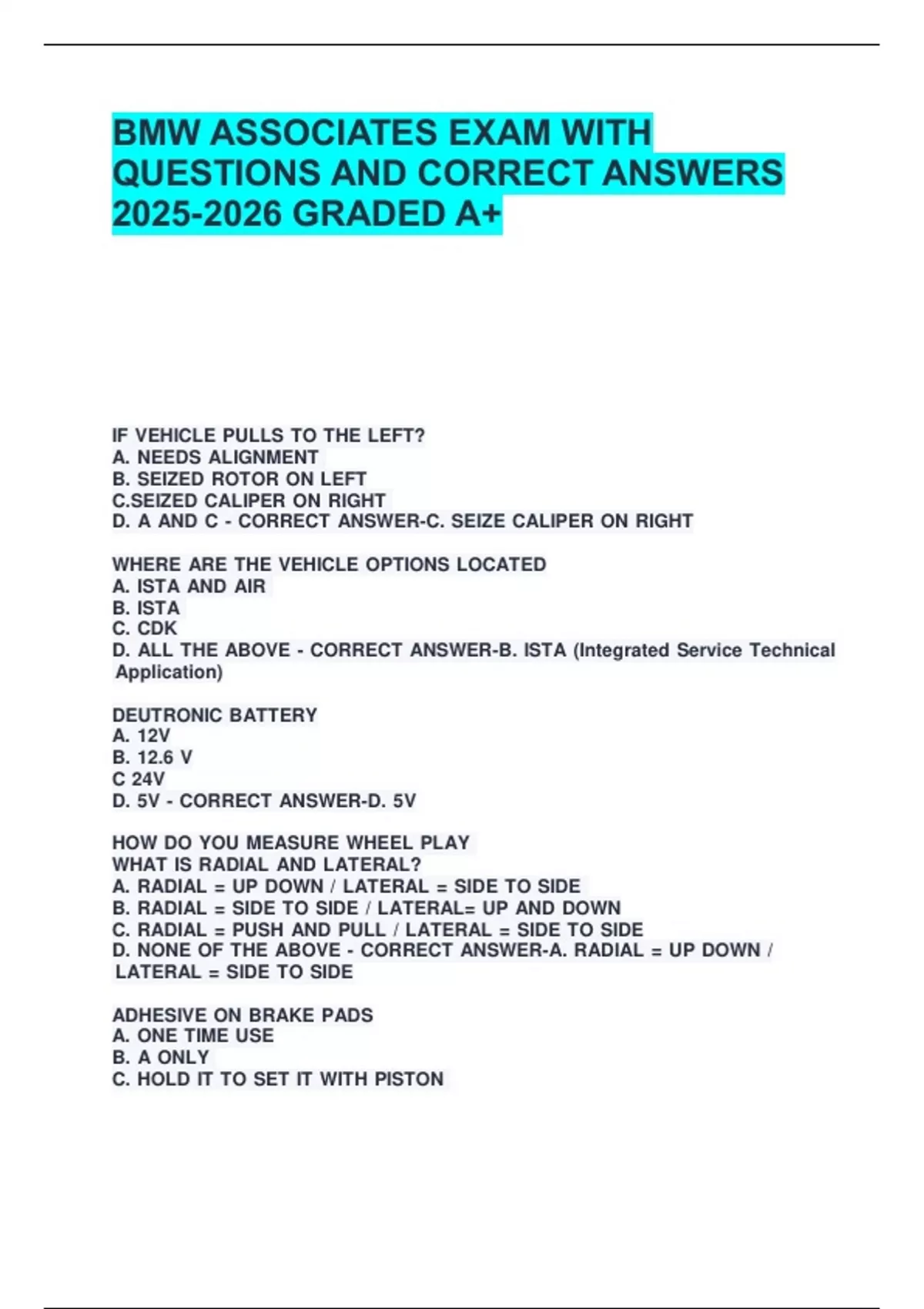 BMW ASSOCIATES EXAM WITH QUESTIONS AND CORRECT ANSWERS 2025-2026 GRADED A+

IF VEHICLE PULLS TO THE LEFT?
A. NEEDS ALIGNMENT
B. SEIZED ROTOR ON LEFT
C.SEIZED CALIPER ON RIGHT
D. A AND C - CORRECT ANSWER-C. SEIZE CALIPER ON RIGHT

WHERE ARE THE VEHICLE OPTIONS LOCATED
A. ISTA AND AIR
B. ISTA
C. CDK
D. ALL THE ABOVE - CORRECT ANSWER-B. ISTA (Integrated Service Technical Application)

DEUTRONIC BATTERY
A. 12V
B. 12.6 V
C 24V
D. 5V - CORRECT ANSWER-D. 5V

HOW DO YOU MEASURE WHEEL PLAY
WHAT IS RADIAL AND LATERAL?
A. RADIAL = UP DOWN / LATERAL = SIDE TO SIDE
B. RADIAL = SIDE TO SIDE / LATERAL= UP AND DOWN
C. RADIAL = PUSH AND PULL / LATERAL = SIDE TO SIDE
D. NONE OF THE ABOVE - CORRECT ANSWER-A. RADIAL = UP DOWN / LATERAL = SIDE TO SIDE

ADHESIVE ON BRAKE PADS
A. ONE TIME USE
B. A ONLY
C. HOLD IT TO SET IT WITH PISTON